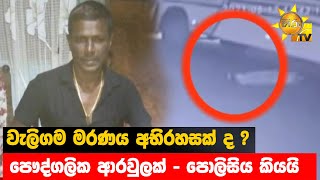 හිරු TV

වැලිගම මරණය අභිරහසක් ද ?

පෞද්ගලික ආරවුලක් - පොලිසිය කියයි